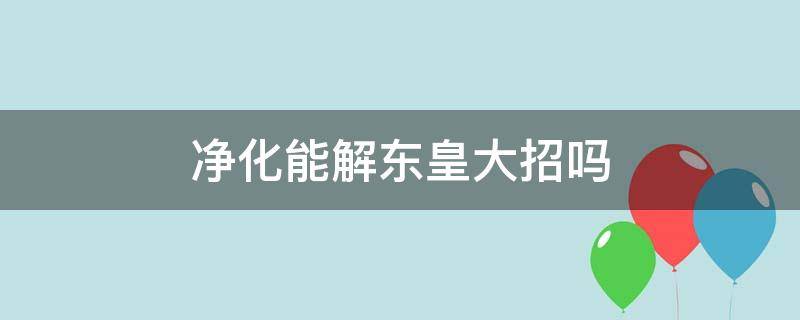 净化能解东皇大招吗